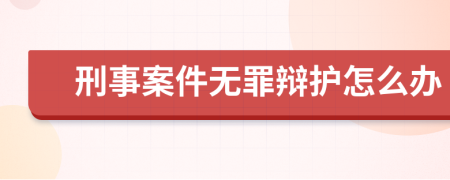 刑事案件无罪辩护怎么办